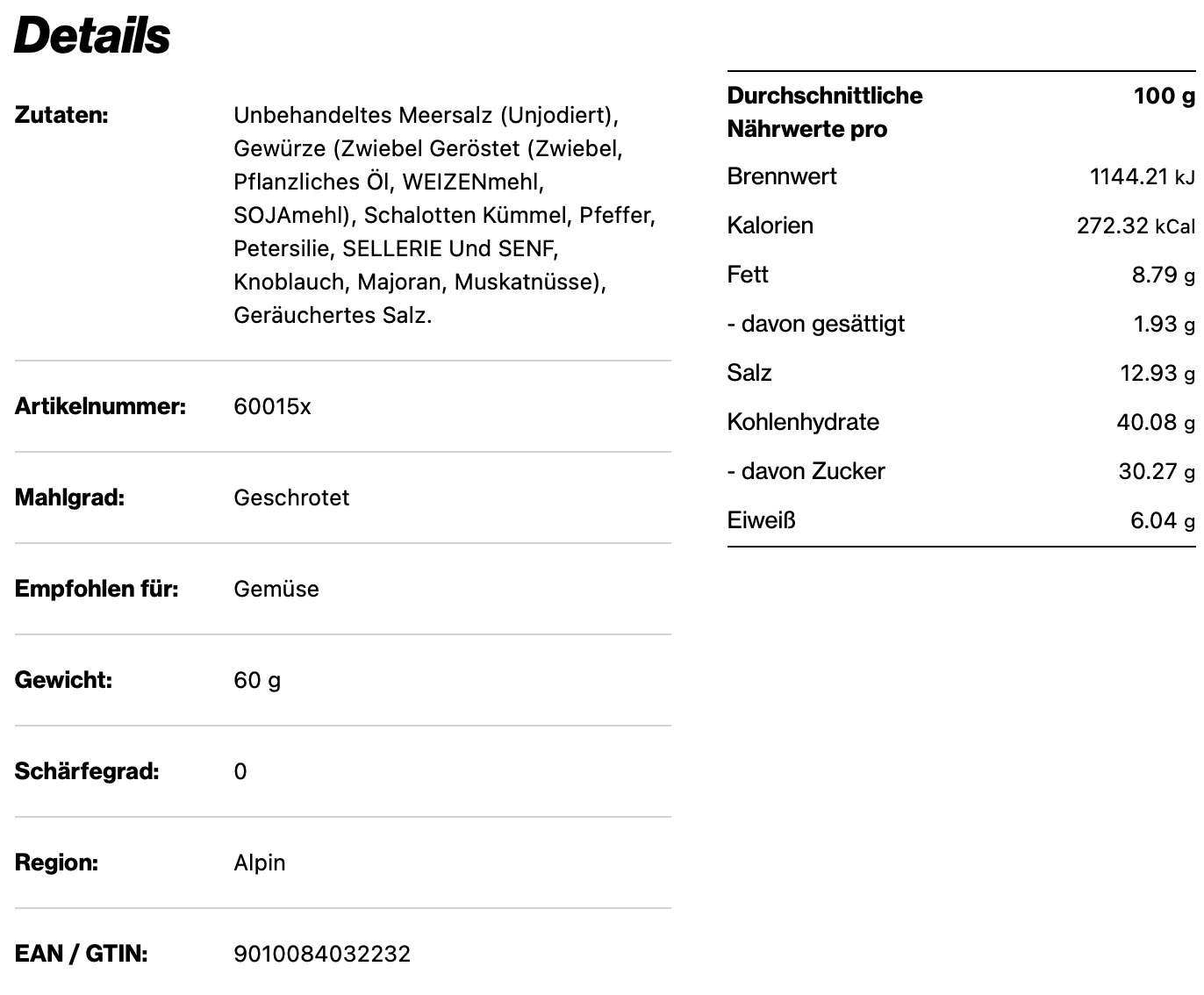 Details

| | |
|---|---|
| Zutaten: | Unbehandeltes Meersalz (Unjodiert), Gewürze (Zwiebel Geröstet (Zwiebel, Pflanzliches Öl, WEIZENmehl, SOJAmehl), Schalotten Kümmel, Pfeffer, Petersilie, SELLERIE Und SENF, Knoblauch, Majoran, Muskatnüsse), Geräuchertes Salz. |
| Artikelnummer: | 60015x |
| Mahlgrad: | Geschrotet |
| Empfohlen für: | Gemüse |
| Gewicht: | 60 g |
| Schärfegrad: | 0 |
| Region: | Alpin |
| EAN / GTIN: | 9010084032232 |

| Durchschnittliche Nährwerte pro | 100 g |
|---|---|
| Brennwert | 1144.21 kJ |
| Kalorien | 272.32 kCal |
| Fett | 8.79 g |
| - davon gesättigt | 1.93 g |
| Salz | 12.93 g |
| Kohlenhydrate | 40.08 g |
| - davon Zucker | 30.27 g |
| Eiweiß | 6.04 g |